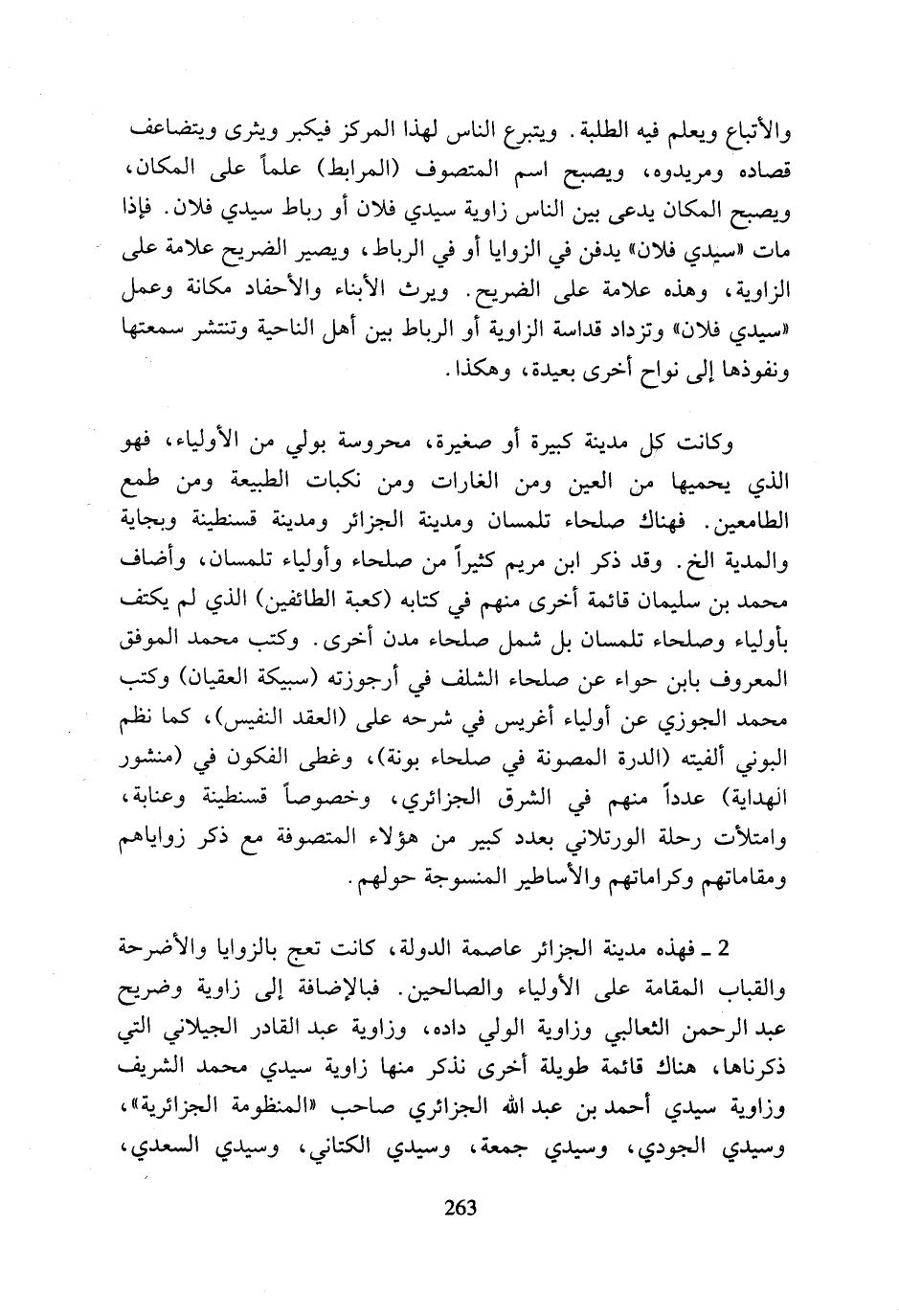 والأتباع ويعلم فيه الطلبة. ويتبرع الناس لهذا المركز فيكبر ويثرى ويتضاعف قصاده ومريدوه، ويصبح اسم المتصوف (المرابط) علماً على المكان، ويصبح المكان يدعى بين الناس زاوية سيدي فلان أو رباط سيدي فلان. فإذا مات «سيدي فلان» يدفن في الزوايا أو في الرباط، ويصير الضريح علامة على الزاوية، وهذه علامة على الضريح. ويرث الأبناء والأحفاد مكانة وعمل «سيدي فلان» وتزداد قداسة الزاوية أو الرباط بين أهل الناحية وتنتشر سمعتها ونفوذها إلى نواح أخرى بعيدة، وهكذا.

وكانت كل مدينة كبيرة أو صغيرة، محروسة بولي من الأولياء، فهو الذي يحميها من العين ومن الغارات ومن نكبات الطبيعة ومن طمع الطامعين. فهناك صلحاء تلمسان ومدينة الجزائر ومدينة قسنطينة وبجاية والمدية الخ. وقد ذكر ابن مريم كثيراً من صلحاء وأولياء تلمسان، وأضاف محمد بن سليمان قائمة أخرى منهم في كتابه (كعبة الطائفين) الذي لم يكتف بأولياء وصلحاء تلمسان بل شمل صلحاء مدن أخرى. وكتب محمد الموفق المعروف بابن حواء عن صلحاء الشلف في أرجوزته (سبيكة العقيان) وكتب محمد الجوزي عن أولياء أغريس في شرحه على (العقد النفيس)، كما نظم البوني ألفيته (الدرة المصونة في صلحاء بونة)، وغطى الفكون في (منشور الهداية) عدداً منهم في الشرق الجزائري، وخصوصاً قسنطينة وعنابة، وامتلأت رحلة الورتلاني بعدد كبير من هؤلاء المتصوفة مع ذكر زواياهم ومقاماتهم وكراماتهم والأساطير المنسوجة حولهم.

2 ـ فهذه مدينة الجزائر عاصمة الدولة، كانت تعج بالزوايا والأضرحة والقباب المقامة على الأولياء والصالحين. فبالإضافة إلى زاوية وضريح عبد الرحمن الثعالبي وزاوية الولي داده، وزاوية عبد القادر الجيلاني التي ذكرناها، هناك قائمة طويلة أخرى نذكر منها زاوية سيدي محمد الشريف وزاوية سيدي أحمد بن عبد الله الجزائري صاحب «المنظومة الجزائرية»، وسيدي الجودي، وسيدي جمعة، وسيدي الكتاني، وسيدي السعدي،

263